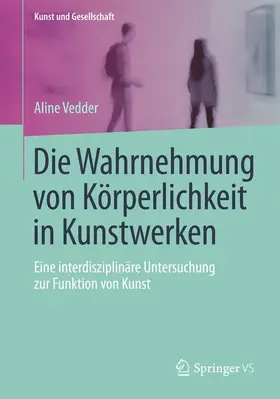 Kunst und Gesellschaft

Aline Vedder

Die Wahrnehmung von Körperlichkeit in Kunstwerken

Eine interdisziplinäre Untersuchung zur Funktion von Kunst

Springer VS